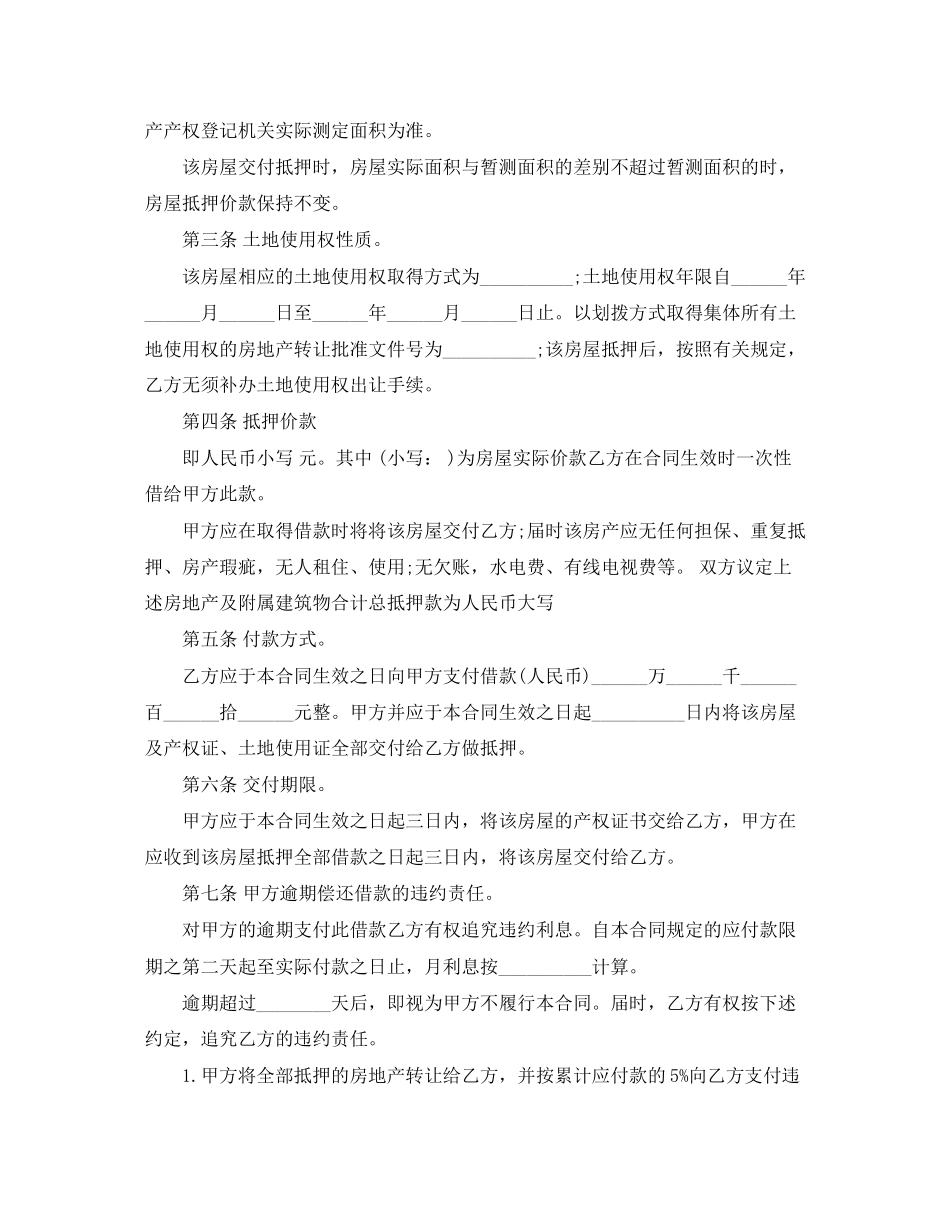 产产权登记机关实际测定面积为准。

该房屋交付抵押时，房屋实际面积与暂测面积的差别不超过暂测面积的时，房屋抵押价款保持不变。

第三条 土地使用权性质。

该房屋相应的土地使用权取得方式为____;土地使用权年限自____年____月____日至____年____月____日止。以划拨方式取得集体所有土地使用权的房地产转让批准文件号为____;该房屋抵押后，按照有关规定，乙方无须补办土地使用权出让手续。

第四条 抵押价款

即人民币小写 元。其中(小写：)为房屋实际价款乙方在合同生效时一次性借给甲方此款。

甲方应在取得借款时将将该房屋交付乙方;届时该房产应无任何担保、重复抵押、房产瑕疵，无人租住、使用;无欠账，水电费、有线电视费等。 双方议定上述房地产及附属建筑物合计总抵押款为人民币大写

第五条 付款方式。

乙方应于本合同生效之日向甲方支付借款(人民币)____万____千____百____拾____元整。甲方并应于本合同生效之日起____日内将该房屋及产权证、土地使用证全部交付给乙方做抵押。

第六条 交付期限。

甲方应于本合同生效之日起三日内，将该房屋的产权证书交给乙方，甲方在应收到该房屋抵押全部借款之日起三日内，将该房屋交付给乙方。

第七条 甲方逾期偿还借款的违约责任。

对甲方的逾期支付此借款乙方有权追究违约利息。自本合同规定的应付款限期之第二天起至实际付款之日止，月利息按____计算。

逾期超过____天后，即视为甲方不履行本合同。届时，乙方有权按下述约定，追究乙方的违约责任。

1.甲方将全部抵押的房地产转让给乙方，并按累计应付款的5%向乙方支付违